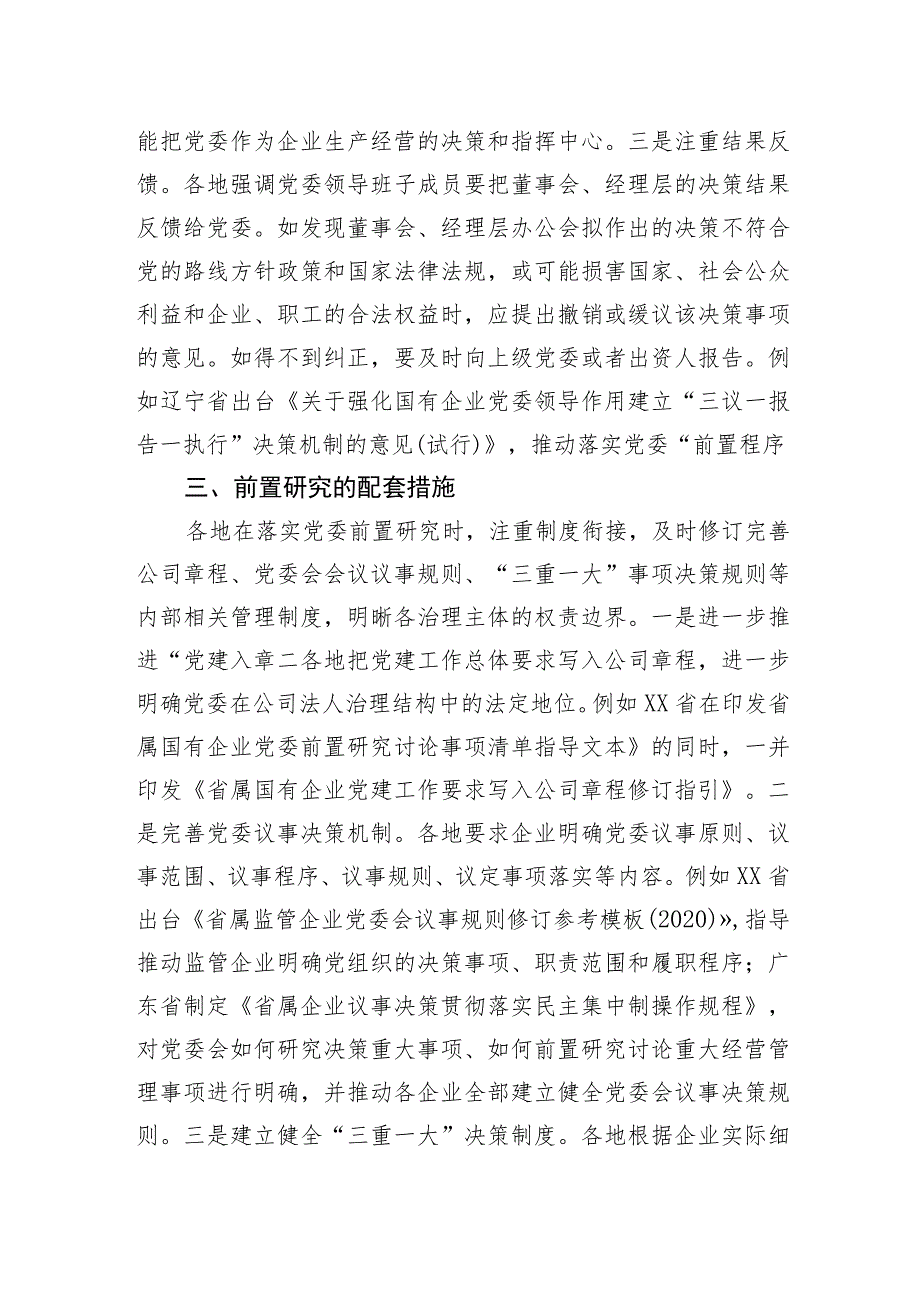 能把党委作为企业生产经营的决策和指挥中心。三是注重结果反馈。各地强调党委领导班子成员要把董事会、经理层的决策结果反馈给党委。如发现董事会、经理层办公会拟作出的决策不符合党的路线方针政策和国家法律法规，或可能损害国家、社会公众利益和企业、职工的合法权益时，应提出撤销或缓议该决策事项的意见。如得不到纠正，要及时向上级党委或者出资人报告。例如辽宁省出台《关于强化国有企业党委领导作用建立“三议一报告一执行”决策机制的意见(试行)》，推动落实党委“前置程序

三、前置研究的配套措施

各地在落实党委前置研究时，注重制度衔接，及时修订完善公司章程、党委会会议议事规则、“三重一大”事项决策规则等内部相关管理制度，明晰各治理主体的权责边界。一是进一步推进“党建入章二各地把党建工作总体要求写入公司章程，进一步明确党委在公司法人治理结构中的法定地位。例如XX省在印发省属国有企业党委前置研究讨论事项清单指导文本》的同时，一并印发《省属国有企业党建工作要求写入公司章程修订指引》。二是完善党委议事决策机制。各地要求企业明确党委议事原则、议事范围、议事程序、议事规则、议定事项落实等内容。例如XX省出台《省属监管企业党委会议事规则修订参考模板(2020)»,指导推动监管企业明确党组织的决策事项、职责范围和履职程序；广东省制定《省属企业议事决策贯彻落实民主集中制操作规程》，对党委会如何研究决策重大事项、如何前置研究讨论重大经营管理事项进行明确，并推动各企业全部建立健全党委会议事决策规则。三是建立健全“三重一大”决策制度。各地根据企业实际细